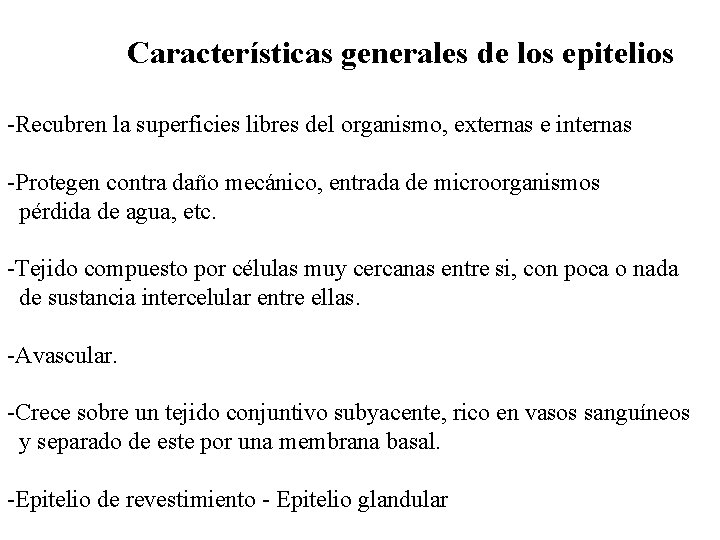 Características generales de los epitelios

-Recubren la superficies libres del organismo, externas e internas

-Protegen contra daño mecánico, entrada de microorganismos pérdida de agua, etc.

-Tejido compuesto por células muy cercanas entre si, con poca o nada de sustancia intercelular entre ellas.

-Avascular.

-Crece sobre un tejido conjuntivo subyacente, rico en vasos sanguíneos y separado de este por una membrana basal.

-Epitelio de revestimiento - Epitelio glandular